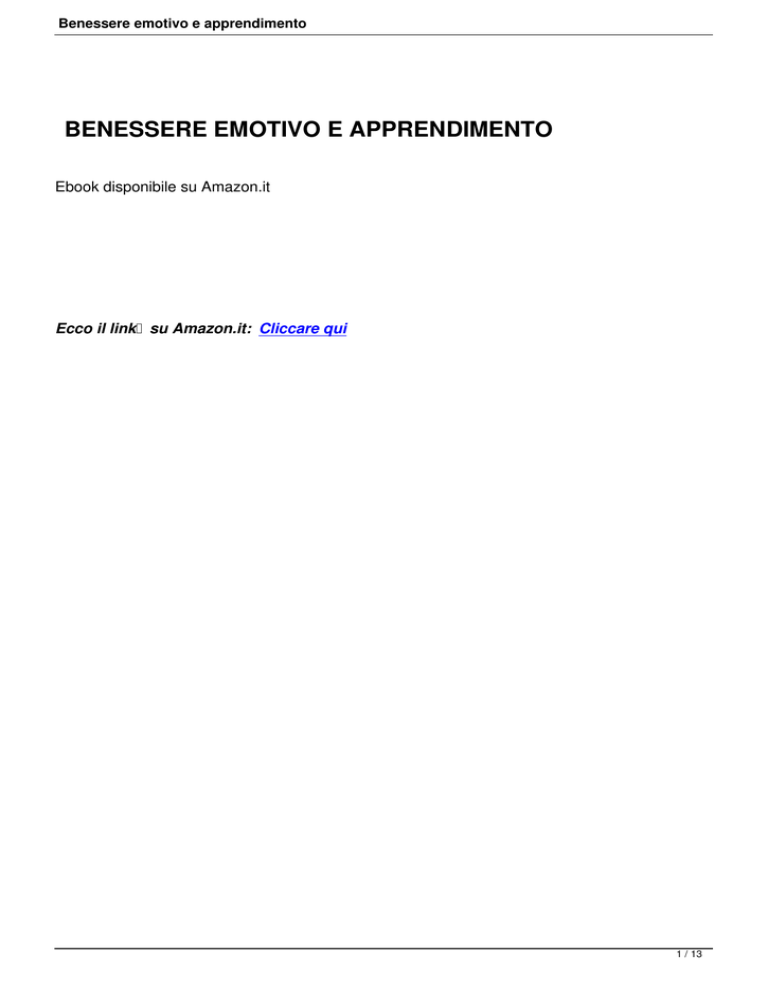 Benessere emotivo e apprendimento

BENESSERE EMOTIVO E APPRENDIMENTO

Ebook disponibile su Amazon.it

Ecco il link su Amazon.it: Cliccare qui

1 / 13